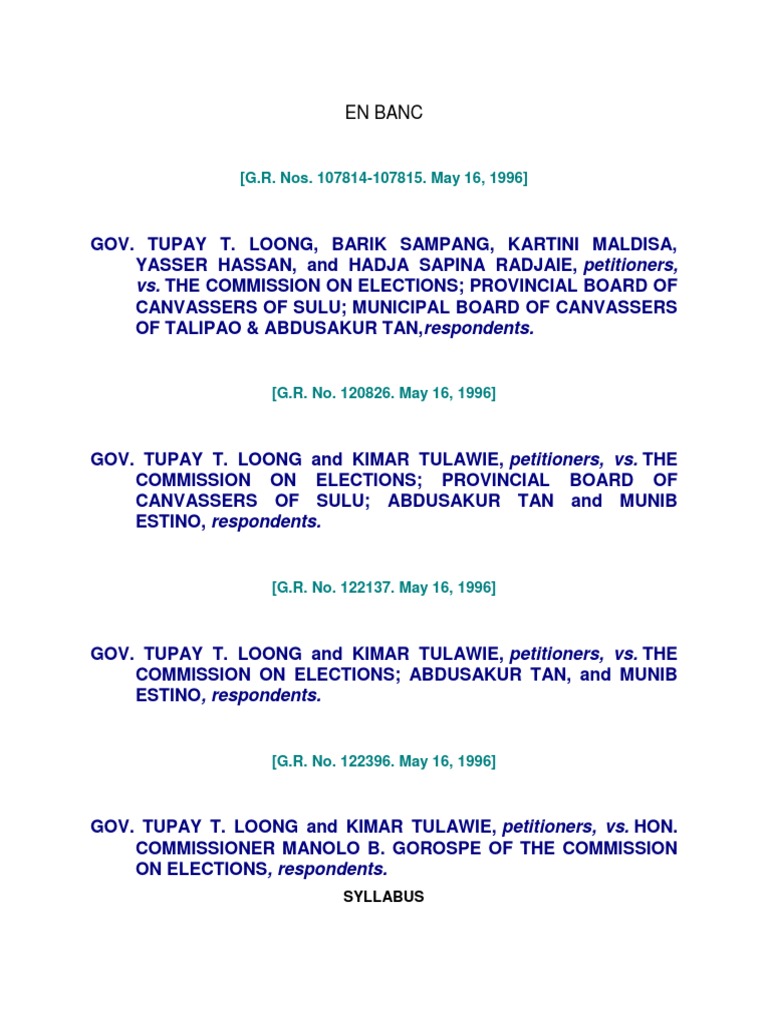 EN BANC

[G.R. Nos. 107814-107815. May 16, 1996]

GOV. TUPAY T. LOONG, BARIK SAMPANG, KARTINI MALDISA, YASSER HASSAN, and HADJA SAPINA RADJAIE, petitioners, vs. THE COMMISSION ON ELECTIONS; PROVINCIAL BOARD OF CANVASSERS OF SULU; MUNICIPAL BOARD OF CANVASSERS OF TALIPAO & ABDUSAKUR TAN,respondents.

[G.R. No. 120826. May 16, 1996]

GOV. TUPAY T. LOONG and KIMAR TULAWIE, petitioners, vs. THE COMMISSION ON ELECTIONS; PROVINCIAL BOARD OF CANVASSERS OF SULU; ABDUSAKUR TAN and MUNIB ESTINO, respondents.

[G.R. No. 122137. May 16, 1996]

GOV. TUPAY T. LOONG and KIMAR TULAWIE, petitioners, vs. THE COMMISSION ON ELECTIONS; ABDUSAKUR TAN, and MUNIB ESTINO, respondents.

[G.R. No. 122396. May 16, 1996]

GOV. TUPAY T. LOONG and KIMAR TULAWIE, petitioners, vs. HON. COMMISSIONER MANOLO B. GOROSPE OF THE COMMISSION ON ELECTIONS, respondents.

SYLLABUS